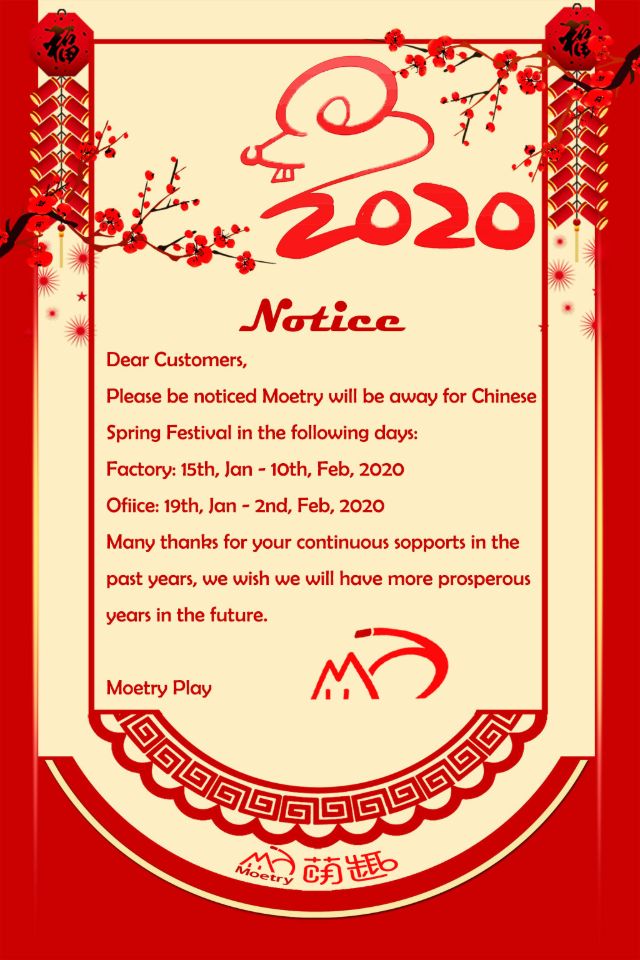 福

福

2020

Notice

Dear Customers,

Please be noticed Moetry will be away for Chinese Spring Festival in the following days:

Factory: 15th, Jan - 10th, Feb, 2020

Ofiice: 19th, Jan - 2nd, Feb, 2020

Many thanks for your continuous sopports in the past years, we wish we will have more prosperous years in the future.

Moetry Play

Moetry 萌趣